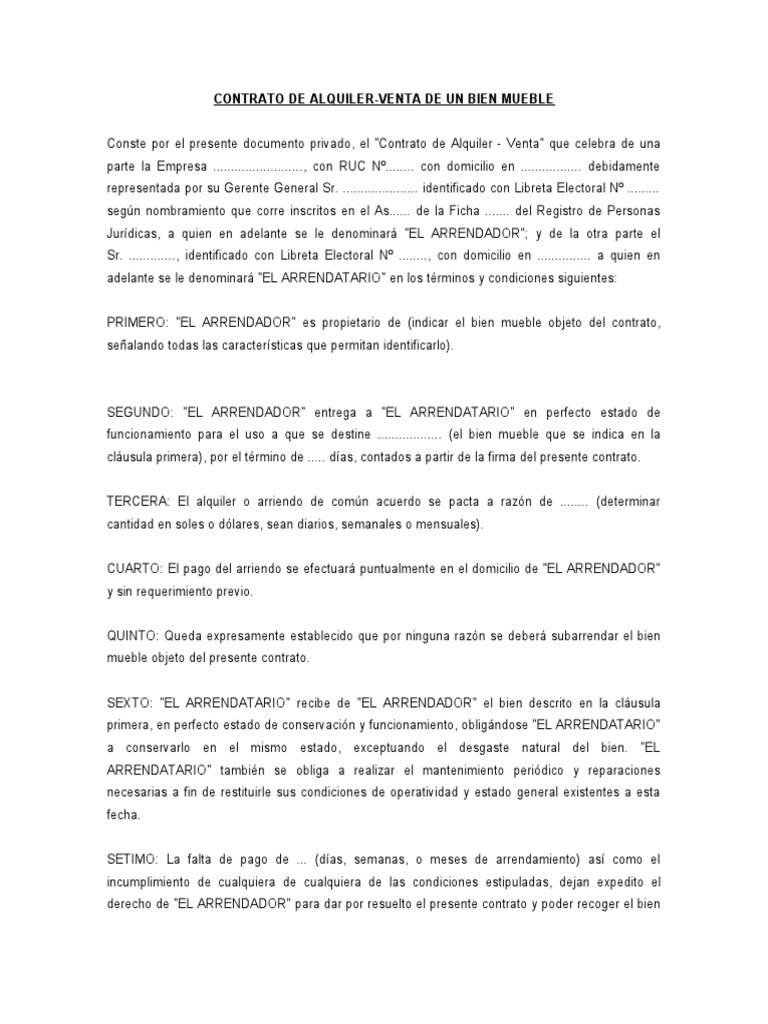 CONTRATO DE ALQUILER-VENTA DE UN BIEN MUEBLE

Conste por el presente documento privado, el "Contrato de Alquiler - Venta" que celebra de una parte la Empresa ........................., con RUC Nº........ con domicilio en ................. debidamente representada por su Gerente General Sr. ..................... identificado con Libreta Electoral Nº ......... según nombramiento que corre inscritos en el As...... de la Ficha ....... del Registro de Personas Jurídicas, a quien en adelante se le denominará "EL ARRENDADOR"; y de la otra parte el Sr. ............., identificado con Libreta Electoral Nº ........, con domicilio en ............... a quien en adelante se le denominará "EL ARRENDATARIO" en los términos y condiciones siguientes:

PRIMERO: "EL ARRENDADOR" es propietario de (indicar el bien mueble objeto del contrato, señalando todas las características que permitan identificarlo).

SEGUNDO: "EL ARRENDADOR" entrega a "EL ARRENDATARIO" en perfecto estado de funcionamiento para el uso a que se destine .................. (el bien mueble que se indica en la cláusula primera), por el término de ..... días, contados a partir de la firma del presente contrato.

TERCERA: El alquiler o arriendo de común acuerdo se pacta a razón de ........ (determinar cantidad en soles o dólares, sean diarios, semanales o mensuales).

CUARTO: El pago del arriendo se efectuará puntualmente en el domicilio de "EL ARRENDADOR" y sin requerimiento previo.

QUINTO: Queda expresamente establecido que por ninguna razón se deberá subarrendar el bien mueble objeto del presente contrato.

SEXTO: "EL ARRENDATARIO" recibe de "EL ARRENDADOR" el bien descrito en la cláusula primera, en perfecto estado de conservación y funcionamiento, obligándose "EL ARRENDATARIO" a conservarlo en el mismo estado, exceptuando el desgaste natural del bien. "EL ARRENDATARIO" también se obliga a realizar el mantenimiento periódico y reparaciones necesarias a fin de restituirle sus condiciones de operatividad y estado general existentes a esta fecha.

SETIMO: La falta de pago de ... (días, semanas, o meses de arrendamiento) así como el incumplimiento de cualquiera de cualquiera de las condiciones estipuladas, dejan expedito el derecho de "EL ARRENDADOR" para dar por resuelto el presente contrato y poder recoger el bien